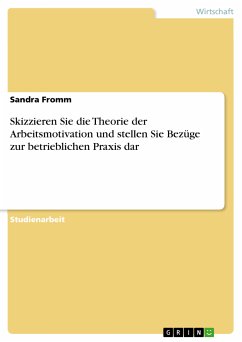 Wirtschaft

Sandra Fromm

Skizzieren Sie die Theorie der Arbeitsmotivation und stellen Sie Bezüge zur betrieblichen Praxis dar

Studienarbeit

GRIN